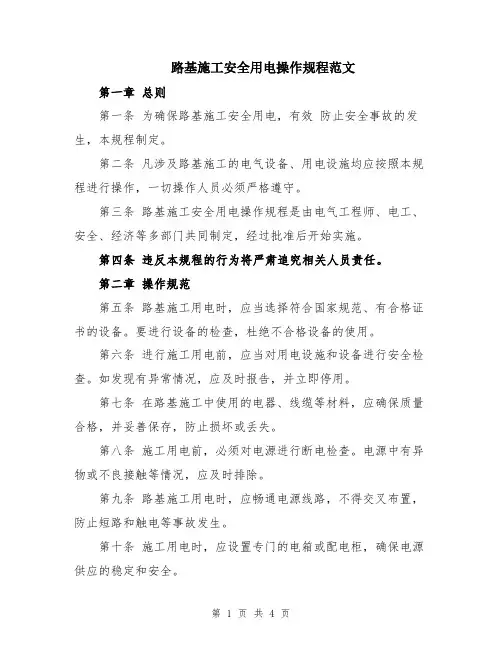 路基施工安全用电操作规程范文

第一章 总则

第一条 为确保路基施工安全用电，有效 防止安全事故的发生，本规程制定。

第二条 凡涉及路基施工的电气设备、用电设施均应按照本规程进行操作，一切操作人员必须严格遵守。

第三条 路基施工安全用电操作规程是由电气工程师、电工、安全、经济等多部门共同制定，经过批准后开始实施。

第四条 违反本规程的行为将严肃追究相关人员责任。

第二章 操作规范

第五条 路基施工用电时，应当选择符合国家规范、有合格证书的设备。要进行设备的检查，杜绝不合格设备的使用。

第六条 进行施工用电前，应当对用电设施和设备进行安全检查。如发现有异常情况，应及时报告，并立即停用。

第七条 在路基施工中使用的电器、线缆等材料，应确保质量合格，并妥善保存，防止损坏或丢失。

第八条 施工用电前，必须对电源进行断电检查。电源中有异物或不良接触等情况，应及时排除。

第九条 路基施工用电时，应畅通电源线路，不得交叉布置，防止短路和触电等事故发生。

第十条 施工用电时，应设置专门的电箱或配电柜，确保电源供应的稳定和安全。

第 1 页 共 4 页